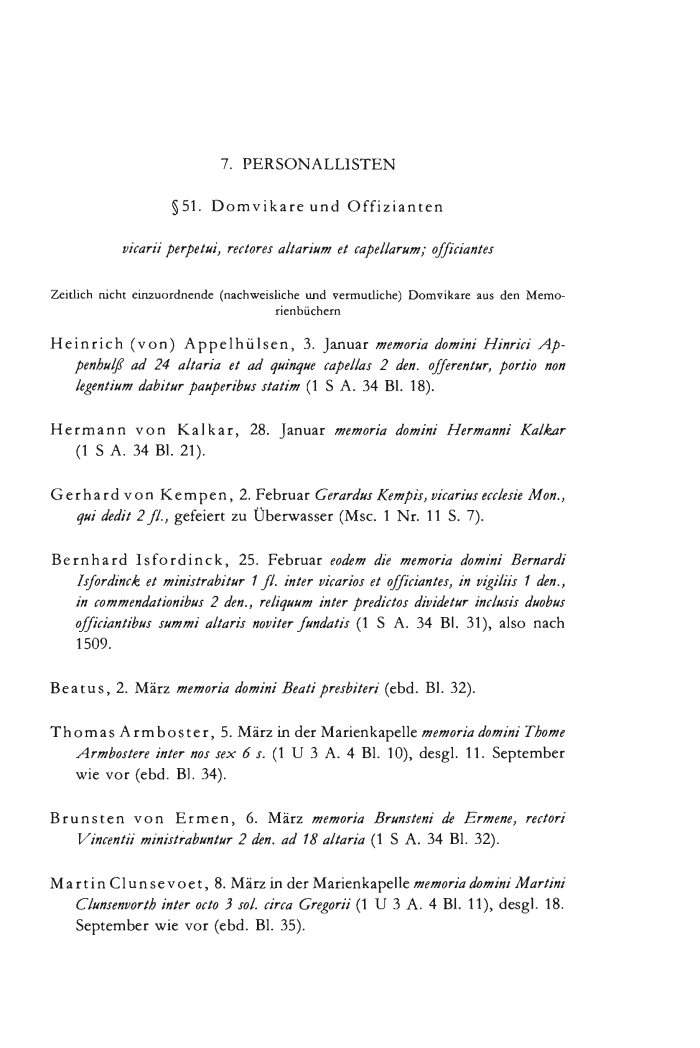 7. PERSONALLISTEN

§ 51. Domvikare und Offizianten

vicarii perpetui, rectores altarium et capellarum; officiantes

Zeitlich nicht einzuordnende (nachweisliche und vermutliche) Domvikare aus den Memorienbüchern

Heinrich (von) Appelhülsen, 3. Januar memoria domini Hinrici Appenhulß ad 24 altaria et ad quinque capellas 2 den. offerentur, portio non legentium dabitur pauperibus statim (1 S A. 34 Bl. 18).

Hermann von Kalkar, 28. Januar memoria domini Hermanni Kalkar (1 S A. 34 Bl. 21).

Gerhard von Kempen, 2. Februar Gerardus Kempis, vicarius ecclesie Mon., qui dedit 2 fl., gefeiert zu Überwasser (Msc. 1 Nr. 11 S. 7).

Bernhard Isfordinck, 25. Februar eodem die memoria domini Bernardi Isfordinck et ministrabitur 1 fl. inter vicarios et officiantes, in vigiliis 1 den., in commendationibus 2 den., reliquum inter predictos dividetur inclusis duobus officiantibus summi altaris noviter fundatis (1 S A. 34 Bl. 31), also nach 1509.

Beatus, 2. März memoria domini Beati presbiteri (ebd. Bl. 32).

Thomas Armboster, 5. März in der Marienkapelle memoria domini Thome Armbostere inter nos sex 6 s. (1 U 3 A. 4 Bl. 10), desgl. 11. September wie vor (ebd. Bl. 34).

Brunsten von Ermen, 6. März memoria Brunsteni de Ermene, rectori Vincentii ministrabuntur 2 den. ad 18 altaria (1 S A. 34 Bl. 32).

Martin Clunsevoet, 8. März in der Marienkapelle memoria domini Martini Clunsenvorth inter octo 3 sol. circa Gregorii (1 U 3 A. 4 Bl. 11), desgl. 18. September wie vor (ebd. Bl. 35).